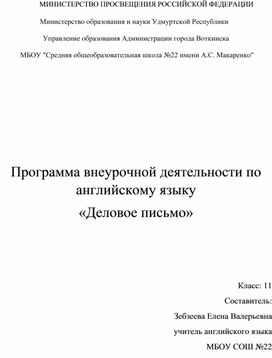 МИНИСТЕРСТВО ПРОСВЕЩЕНИЯ РОССИЙСКОЙ ФЕДЕРАЦИИ

Министерство образования и науки Удмуртской Республики

Управление образования Администрации города Воткинска

МБОУ "Средняя общеобразовательная школа №22 имени А.С. Макаренко"

Программа внеурочной деятельности по английскому языку

«Деловое письмо»

Класс: 11

Составитель:

Зебзеева Елена Валерьевна

учитель английского языка

МБОУ СОШ №22